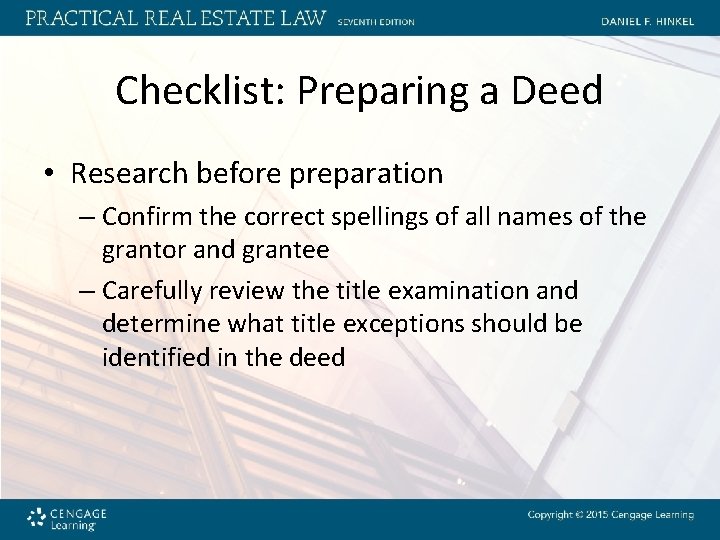 PRACTICAL REAL ESTATE LAW SEVENTH EDITION DANIEL F. HINKEL

Checklist: Preparing a Deed

• Research before preparation
– Confirm the correct spellings of all names of the grantor and grantee
– Carefully review the title examination and determine what title exceptions should be identified in the deed

CENGAGE Learning

Copyright © 2015 Cengage Learning